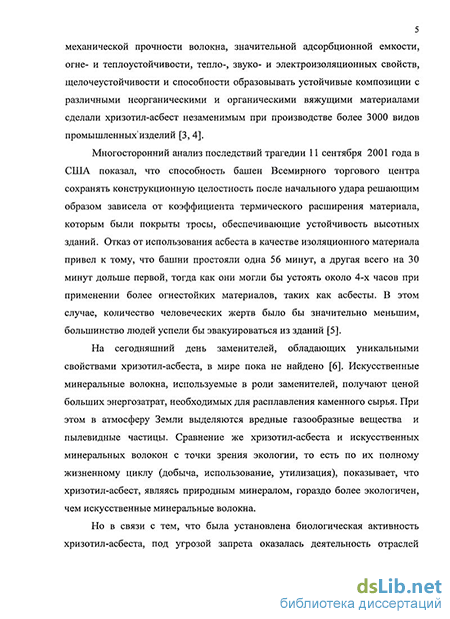 5

механической прочности волокна, значительной адсорбционной емкости, огне- и теплоустойчивости, тепло-, звуко- и электроизоляционных свойств, щелочеустойчивости и способности образовывать устойчивые композиции с различными неорганическими и органическими вяжущими материалами сделали хризотил-асбест незаменимым при производстве более 3000 видов промышленных изделий [3, 4].

Многосторонний анализ последствий трагедии 11 сентября 2001 года в США показал, что способность башен Всемирного торгового центра сохранять конструкционную целостность после начального удара решающим образом зависела от коэффициента термического расширения материала, которым были покрыты тросы, обеспечивающие устойчивость высотных зданий. Отказ от использования асбеста в качестве изоляционного материала привел к тому, что башни простояли одна 56 минут, а другая всего на 30 минут дольше первой, тогда как они могли бы устоять около 4-х часов при применении более огнестойких материалов, таких как асбесты. В этом случае, количество человеческих жертв было бы значительно меньшим, большинство людей успели бы эвакуироваться из зданий [5].

На сегодняшний день заменителей, обладающих уникальными свойствами хризотил-асбеста, в мире пока не найдено [6]. Искусственные минеральные волокна, используемые в роли заменителей, получают ценой больших энергозатрат, необходимых для расплавления каменного сырья. При этом в атмосферу Земли выделяются вредные газообразные вещества и пылевидные частицы. Сравнение же хризотил-асбеста и искусственных минеральных волокон с точки зрения экологии, то есть по их полному жизненному циклу (добыча, использование, утилизация), показывает, что хризотил-асбест, являясь природным минералом, гораздо более экологичен, чем искусственные минеральные волокна.

Но в связи с тем, что была установлена биологическая активность хризотил-асбеста, под угрозой запрета оказалась деятельность отраслей

dsLib.net
библиотека диссертаций